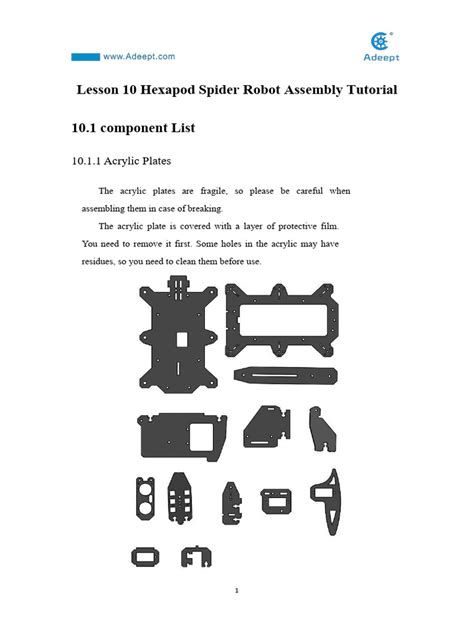 www.Adeept.com

Adeept

Lesson 10 Hexapod Spider Robot Assembly Tutorial

10.1 component List

10.1.1 Acrylic Plates

The acrylic plates are fragile, so please be careful when assembling them in case of breaking.

The acrylic plate is covered with a layer of protective film. You need to remove it first. Some holes in the acrylic may have residues, so you need to clean them before use.

1